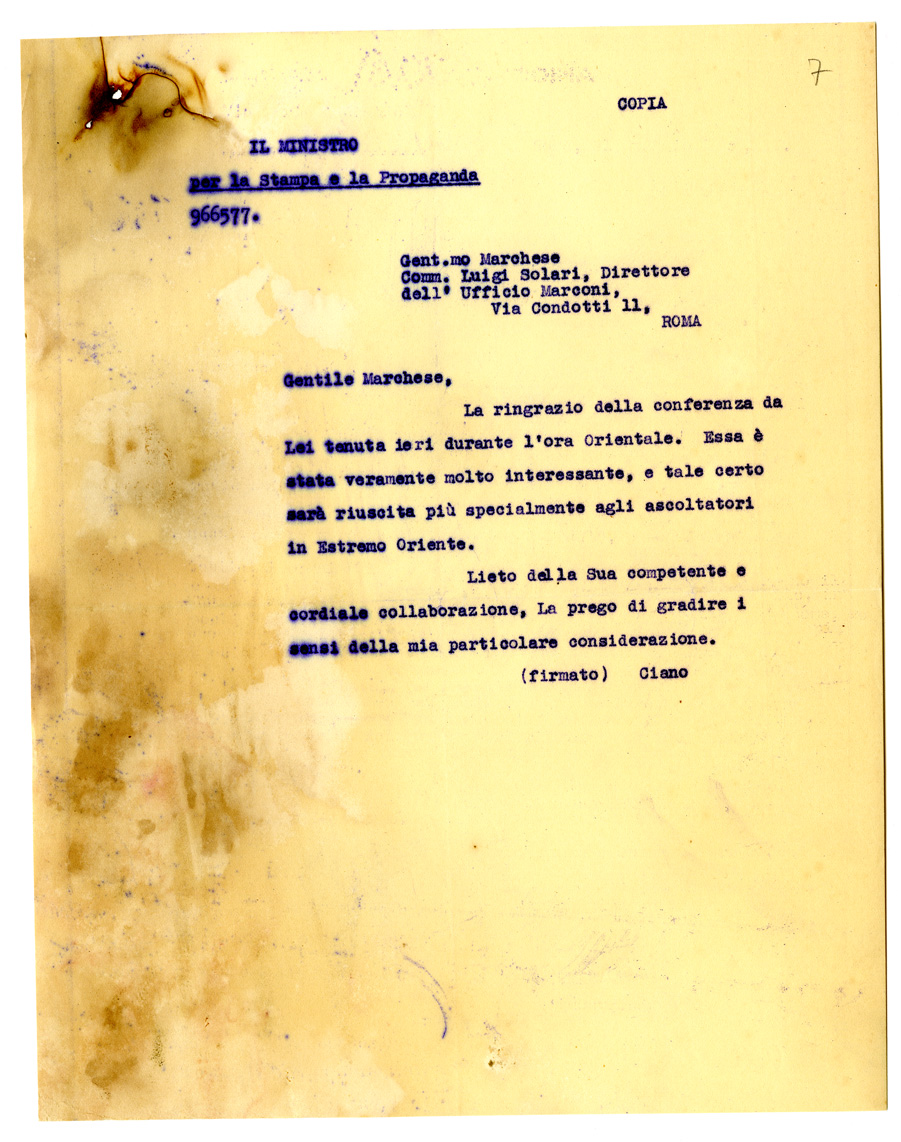 7

COPIA

IL MINISTRO
per la Stampa e la Propaganda
966577.

Gent.mo Marchese
Comm. Luigi Solari, Direttore
dell' Ufficio Marconi,
Via Condotti 11,
ROMA

Gentile Marchese,

La ringrazio della conferenza da Lei tenuta ieri durante l'ora Orientale. Essa è stata veramente molto interessante, e tale certo sarà riuscita più specialmente agli ascoltatori in Estremo Oriente.

Lieto della Sua competente e cordiale collaborazione, La prego di gradire i sensi della mia particolare considerazione.

(firmato) Ciano